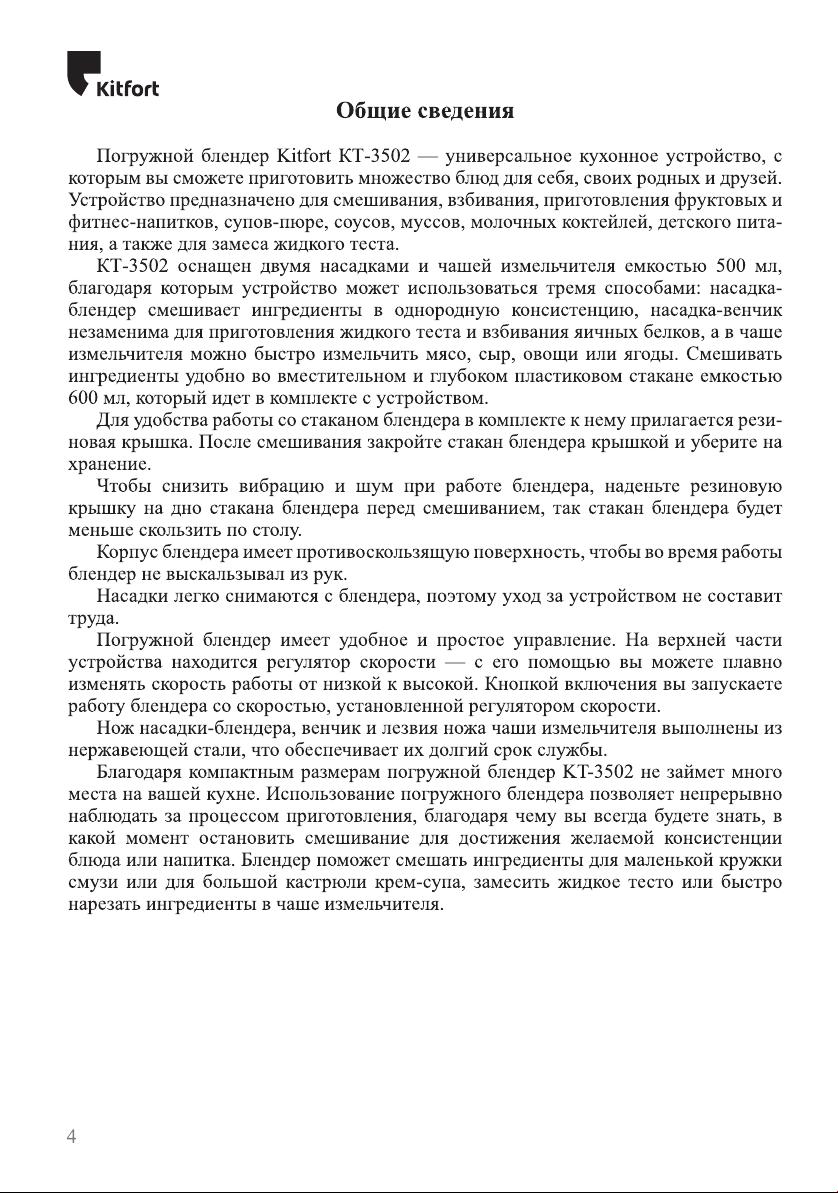 Kitfort

Общие сведения

Погружной блендер Kitfort КТ-3502 — универсальное кухонное устройство, с которым вы сможете приготовить множество блюд для себя, своих родных и друзей. Устройство предназначено для смешивания, взбивания, приготовления фруктовых и фитнес-напитков, супов-пюре, соусов, муссов, молочных коктейлей, детского питания, а также для замеса жидкого теста.

КТ-3502 оснащен двумя насадками и чашей измельчителя емкостью 500 мл, благодаря которым устройство может использоваться тремя способами: насадка-блендер смешивает ингредиенты в однородную консистенцию, насадка-венчик незаменима для приготовления жидкого теста и взбивания яичных белков, а в чаше измельчителя можно быстро измельчить мясо, сыр, овощи или ягоды. Смешивать ингредиенты удобно во вместительном и глубоком пластиковом стакане емкостью 600 мл, который идет в комплекте с устройством.

Для удобства работы со стаканом блендера в комплекте к нему прилагается резиновая крышка. После смешивания закройте стакан блендера крышкой и уберите на хранение.

Чтобы снизить вибрацию и шум при работе блендера, наденьте резиновую крышку на дно стакана блендера перед смешиванием, так стакан блендера будет меньше скользить по столу.

Корпус блендера имеет противоскользящую поверхность, чтобы во время работы блендер не выскальзывал из рук.

Насадки легко снимаются с блендера, поэтому уход за устройством не составит труда.

Погружной блендер имеет удобное и простое управление. На верхней части устройства находится регулятор скорости — с его помощью вы можете плавно изменять скорость работы от низкой к высокой. Кнопкой включения вы запускаете работу блендера со скоростью, установленной регулятором скорости.

Нож насадки-блендера, венчик и лезвия ножа чаши измельчителя выполнены из нержавеющей стали, что обеспечивает их долгий срок службы.

Благодаря компактным размерам погружной блендер КТ-3502 не займет много места на вашей кухне. Использование погружного блендера позволяет непрерывно наблюдать за процессом приготовления, благодаря чему вы всегда будете знать, в какой момент остановить смешивание для достижения желаемой консистенции блюда или напитка. Блендер поможет смешать ингредиенты для маленькой кружки смузи или для большой кастрюли крем-супа, замесить жидкое тесто или быстро нарезать ингредиенты в чаше измельчителя.

4